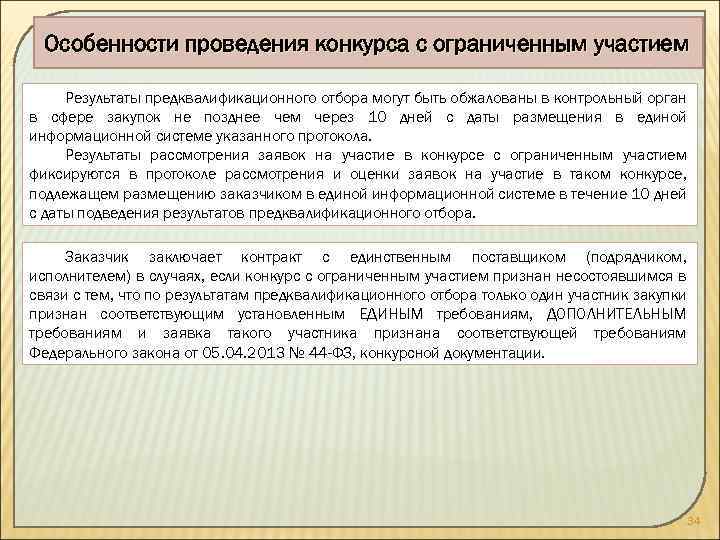 Особенности проведения конкурса с ограниченным участием

Результаты предквалификационного отбора могут быть обжалованы в контрольный орган в сфере закупок не позднее чем через 10 дней с даты размещения в единой информационной системе указанного протокола.

Результаты рассмотрения заявок на участие в конкурсе с ограниченным участием фиксируются в протоколе рассмотрения и оценки заявок на участие в таком конкурсе, подлежащем размещению заказчиком в единой информационной системе в течение 10 дней с даты подведения результатов предквалификационного отбора.

Заказчик заключает контракт с единственным поставщиком (подрядчиком, исполнителем) в случаях, если конкурс с ограниченным участием признан несостоявшимся в связи с тем, что по результатам предквалификационного отбора только один участник закупки признан соответствующим установленным ЕДИНЫМ требованиям, ДОПОЛНИТЕЛЬНЫМ требованиям и заявка такого участника признана соответствующей требованиям Федерального закона от 05.04.2013 № 44-ФЗ, конкурсной документации.

34